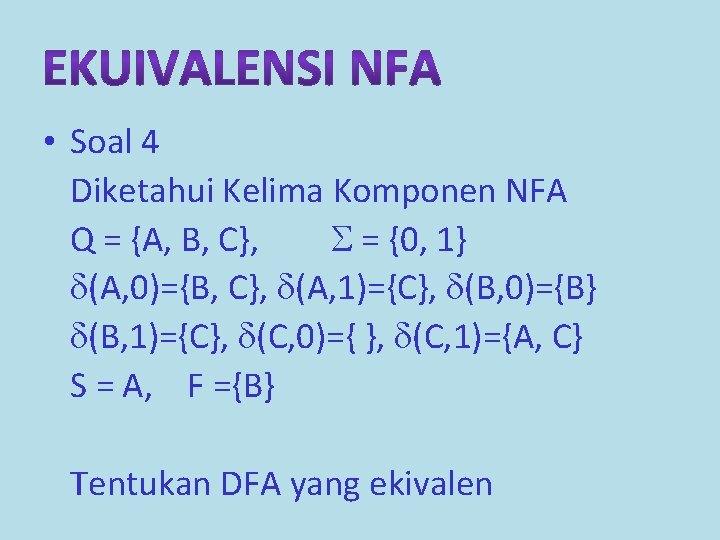 EKUIVALENSI NFA

• Soal 4

Diketahui Kelima Komponen NFA

$Q = \{A, B, C\}$, $\Sigma = \{0, 1\}$

$\delta(A,0)=\{B, C\}$, $\delta(A,1)=\{C\}$, $\delta(B,0)=\{B\}$

$\delta(B,1)=\{C\}$, $\delta(C,0)=\{ \}$, $\delta(C,1)=\{A, C\}$

$S = A$, $F =\{B\}$

Tentukan DFA yang ekivalen